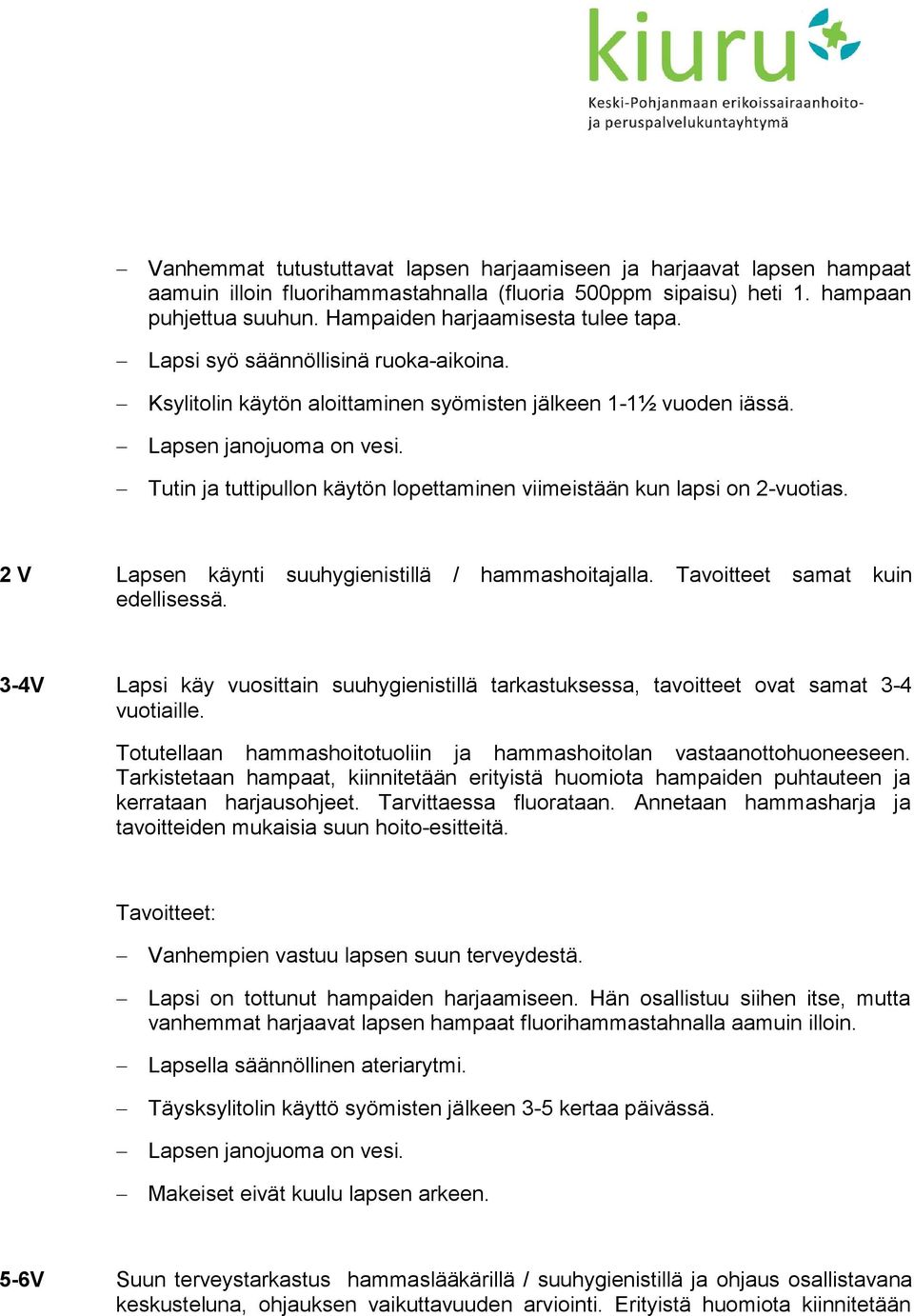 kiuru
Keski-Pohjanmaan erikoissairaanhoito- ja peruspalvelukuntayhtymä

– Vanhemmat tutustuttavat lapsen harjaamiseen ja harjaavat lapsen hampaat aamuin illoin fluorihammastahnalla (fluoria 500ppm sipaisu) heti 1. hampaan puhjettua suuhun. Hampaiden harjaamisesta tulee tapa.
– Lapsi syö säännöllisinä ruoka-aikoina.
– Ksylitolin käytön aloittaminen syömisten jälkeen 1-1½ vuoden iässä.
– Lapsen janojuoma on vesi.
– Tutin ja tuttipullon käytön lopettaminen viimeistään kun lapsi on 2-vuotias.

2 V Lapsen käynti suuhygienistillä / hammashoitajalla. Tavoitteet samat kuin edellisessä.

3-4V Lapsi käy vuosittain suuhygienistillä tarkastuksessa, tavoitteet ovat samat 3-4 vuotiaille.

Totutellaan hammashoitotuoliin ja hammashoitolan vastaanottohuoneeseen. Tarkistetaan hampaat, kiinnitetään erityistä huomiota hampaiden puhtauteen ja kerrataan harjausohjeet. Tarvittaessa fluorataan. Annetaan hammasharja ja tavoitteiden mukaisia suun hoito-esitteitä.

Tavoitteet:
– Vanhempien vastuu lapsen suun terveydestä.
– Lapsi on tottunut hampaiden harjaamiseen. Hän osallistuu siihen itse, mutta vanhemmat harjaavat lapsen hampaat fluorihammastahnalla aamuin illoin.
– Lapsella säännöllinen ateriarytmi.
– Täysksylitolin käyttö syömisten jälkeen 3-5 kertaa päivässä.
– Lapsen janojuoma on vesi.
– Makeiset eivät kuulu lapsen arkeen.

5-6V Suun terveystarkastus hammaslääkärillä / suuhygienistillä ja ohjaus osallistavana keskusteluna, ohjauksen vaikuttavuuden arviointi. Erityistä huomiota kiinnitetään